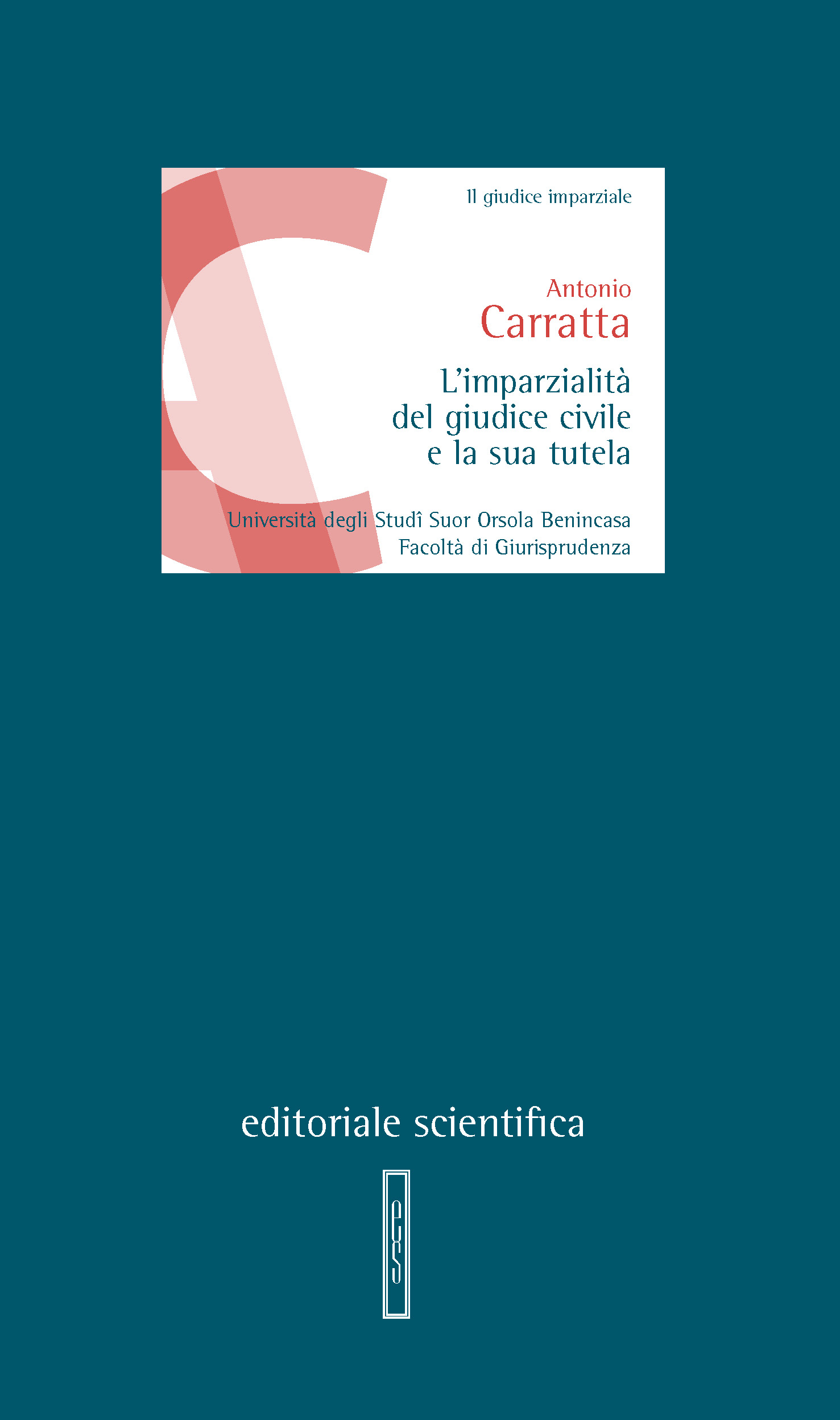 Il giudice imparziale

Antonio
Carratta

L'imparzialità
del giudice civile
e la sua tutela

Università degli Studî Suor Orsola Benincasa
Facoltà di Giurisprudenza

editoriale scientifica

es